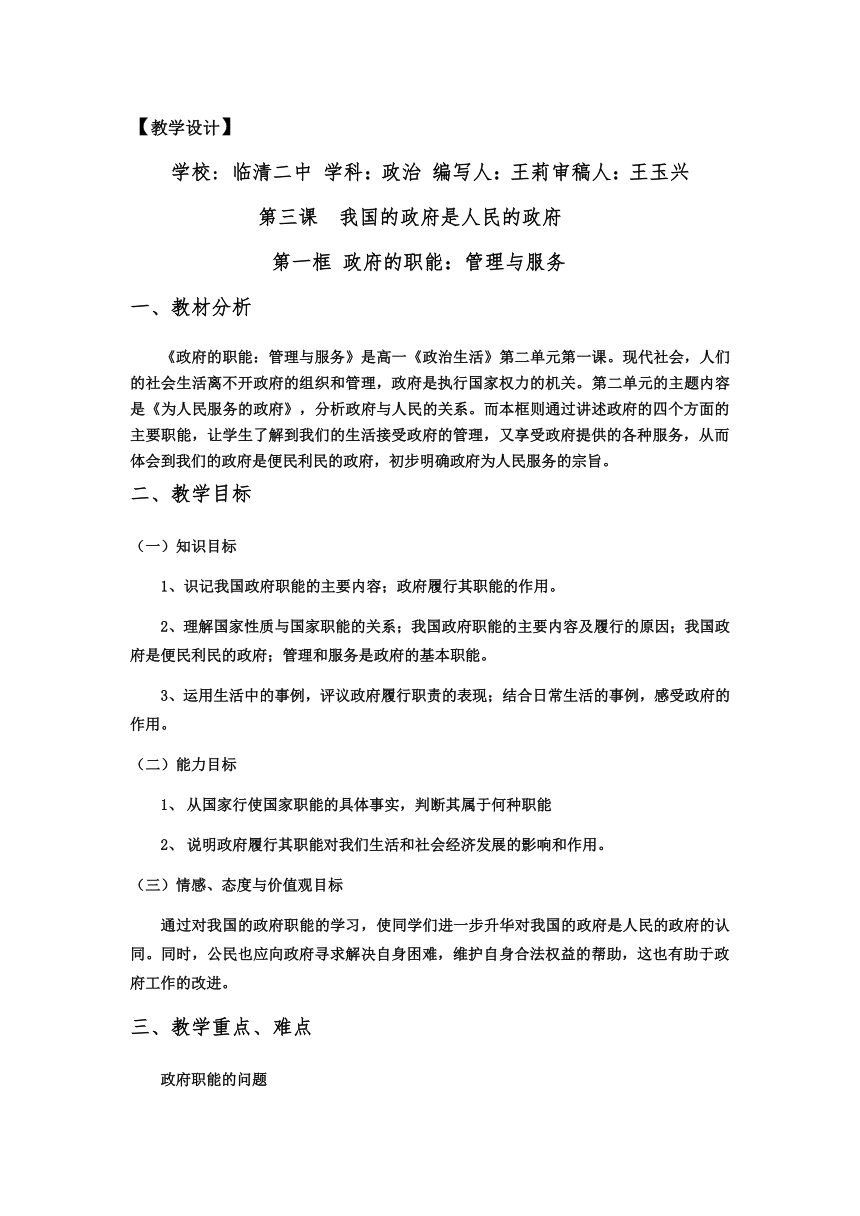 【教学设计】

学校：临清二中 学科：政治 编写人：王莉审稿人：王玉兴

第三课 我国的政府是人民的政府

第一框 政府的职能：管理与服务

一、教材分析

《政府的职能：管理与服务》是高一《政治生活》第二单元第一课。现代社会，人们的社会生活离不开政府的组织和管理，政府是执行国家权力的机关。第二单元的主题内容是《为人民服务的政府》，分析政府与人民的关系。而本框则通过讲述政府的四个方面的主要职能，让学生了解到我们的生活接受政府的管理，又享受政府提供的各种服务，从而体会到我们的政府是便民利民的政府，初步明确政府为人民服务的宗旨。

二、教学目标

（一）知识目标

1、识记我国政府职能的主要内容；政府履行其职能的作用。

2、理解国家性质与国家职能的关系；我国政府职能的主要内容及履行的原因；我国政府是便民利民的政府；管理和服务是政府的基本职能。

3、运用生活中的事例，评议政府履行职责的表现；结合日常生活的事例，感受政府的作用。

（二）能力目标

1、 从国家行使国家职能的具体事实，判断其属于何种职能

2、 说明政府履行其职能对我们生活和社会经济发展的影响和作用。

（三）情感、态度与价值观目标

通过对我国的政府职能的学习，使同学们进一步升华对我国的政府是人民的政府的认同。同时，公民也应向政府寻求解决自身困难，维护自身合法权益的帮助，这也有助于政府工作的改进。

三、教学重点、难点

政府职能的问题